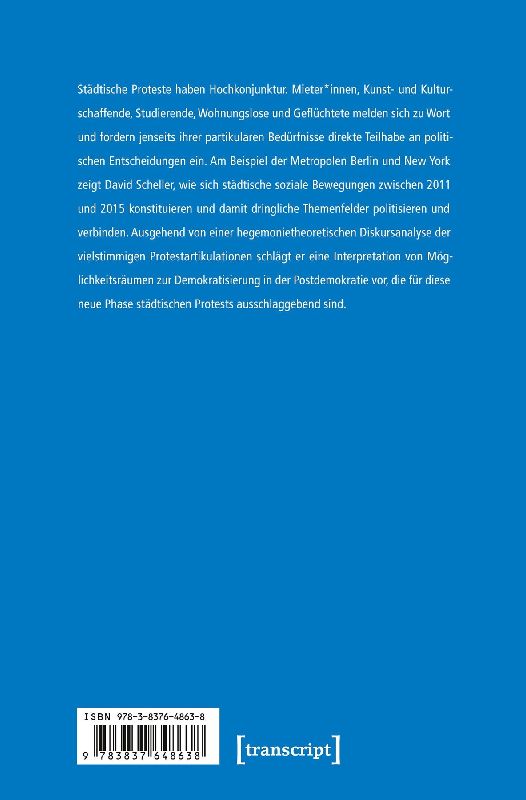 Städtische Proteste haben Hochkonjunktur. Mieter*innen, Kunst- und Kulturschaffende, Studierende, Wohnungslose und Geflüchtete melden sich zu Wort und fordern jenseits ihrer partikularen Bedürfnisse direkte Teilhabe an politischen Entscheidungen ein. Am Beispiel der Metropolen Berlin und New York zeigt David Scheller, wie sich städtische soziale Bewegungen zwischen 2011 und 2015 konstituieren und damit dringliche Themenfelder politisieren und verbinden. Ausgehend von einer hegemonietheoretischen Diskursanalyse der vielstimmigen Protestartikulationen schlägt er eine Interpretation von Möglichkeitsräumen zur Demokratisierung in der Postdemokratie vor, die für diese neue Phase städtischen Protests ausschlaggebend sind.

ISBN 978-3-8376-4863-8

9 783837 648638

[transcript]